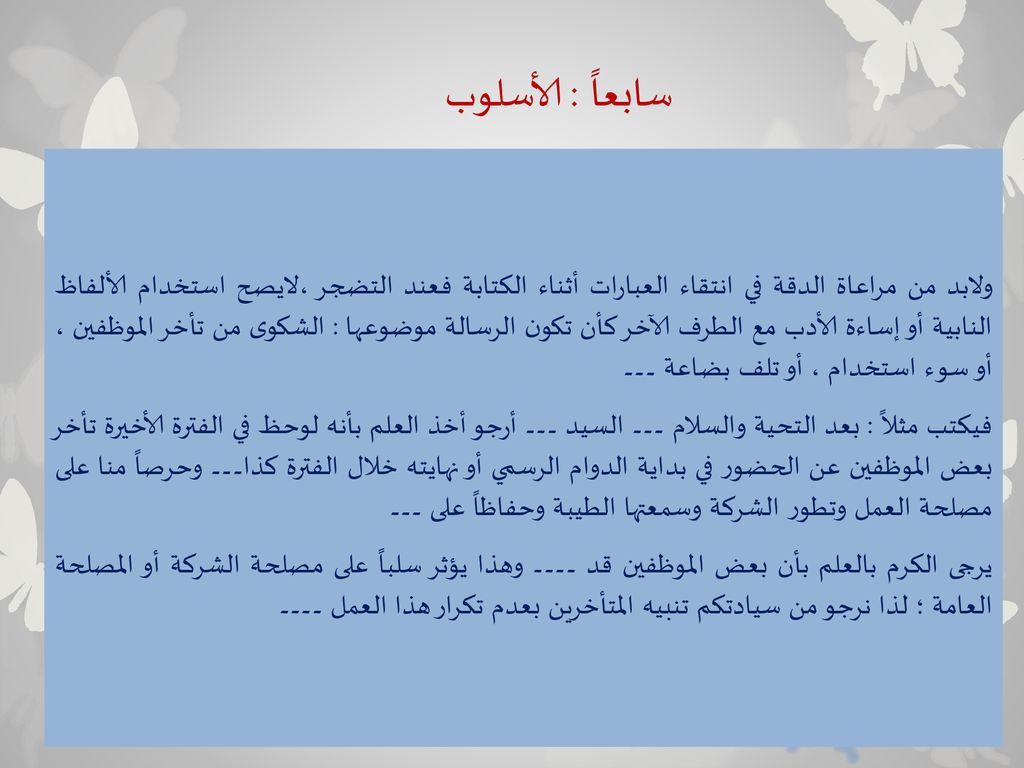 سابعاً : الأسلوب

ولابد من مراعاة الدقة في انتقاء العبارات أثناء الكتابة فعند التضجر ،لايصح استخدام الألفاظ النابية أو إساءة الأدب مع الطرف الآخر كأن تكون الرسالة موضوعها : الشكوى من تأخر الموظفين ، أو سوء استخدام ، أو تلف بضاعة ---

فيكتب مثلاً : بعد التحية والسلام --- السيد --- أرجو أخذ العلم بأنه لوحظ في الفترة الأخيرة تأخر بعض الموظفين عن الحضور في بداية الدوام الرسمي أو نهايته خلال الفترة كذا--- وحرصاً منا على مصلحة العمل وتطور الشركة وسمعتها الطيبة وحفاظاً على ---

يرجى الكرم بالعلم بأن بعض الموظفين قد ---- وهذا يؤثر سلباً على مصلحة الشركة أو المصلحة العامة ؛ لذا نرجو من سيادتكم تنبيه المتأخرين بعدم تكرار هذا العمل ----